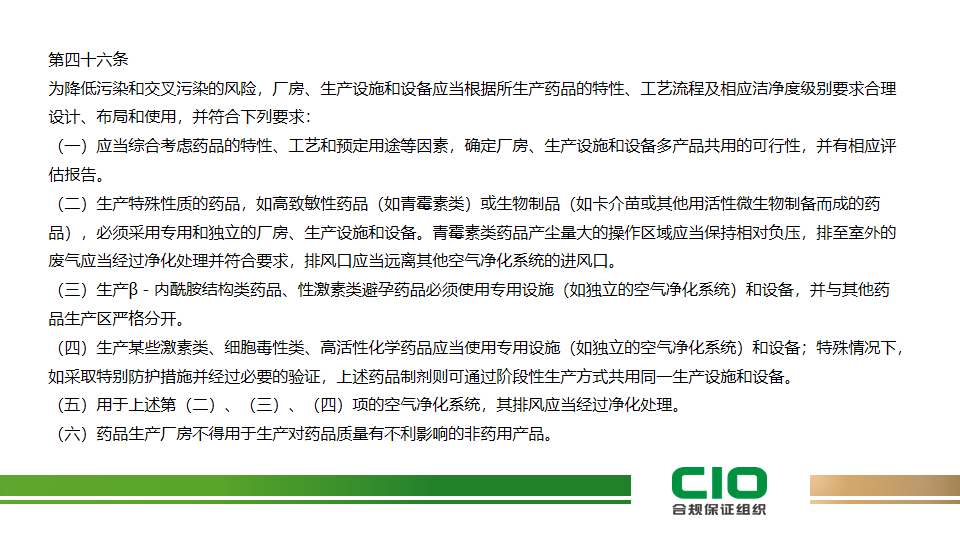 第四十六条

为降低污染和交叉污染的风险，厂房、生产设施和设备应当根据所生产药品的特性、工艺流程及相应洁净度级别要求合理设计、布局和使用，并符合下列要求：

（一）应当综合考虑药品的特性、工艺和预定用途等因素，确定厂房、生产设施和设备多产品共用的可行性，并有相应评估报告。

（二）生产特殊性质的药品，如高致敏性药品（如青霉素类）或生物制品（如卡介苗或其他用活性微生物制备而成的药品），必须采用专用和独立的厂房、生产设施和设备。青霉素类药品产尘量大的操作区域应当保持相对负压，排至室外的废气应当经过净化处理并符合要求，排风口应当远离其他空气净化系统的进风口。

（三）生产β-内酰胺结构类药品、性激素类避孕药品必须使用专用设施（如独立的空气净化系统）和设备，并与其他药品生产区严格分开。

（四）生产某些激素类、细胞毒性类、高活性化学药品应当使用专用设施（如独立的空气净化系统）和设备；特殊情况下，如采取特别防护措施并经过必要的验证，上述药品制剂则可通过阶段性生产方式共用同一生产设施和设备。

（五）用于上述第（二）、（三）、（四）项的空气净化系统，其排风应当经过净化处理。

（六）药品生产厂房不得用于生产对药品质量有不利影响的非药用产品。

CIO
合规保证组织